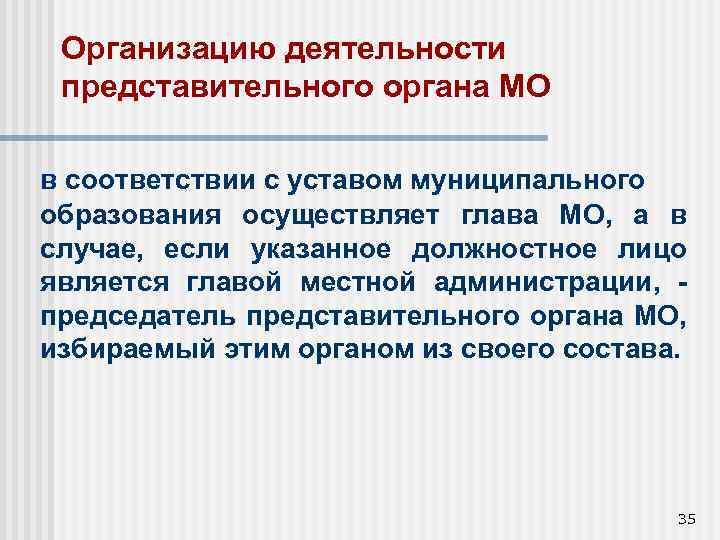 Организацию деятельности представительного органа МО

в соответствии с уставом муниципального образования осуществляет глава МО, а в случае, если указанное должностное лицо является главой местной администрации, - председатель представительного органа МО, избираемый этим органом из своего состава.

35